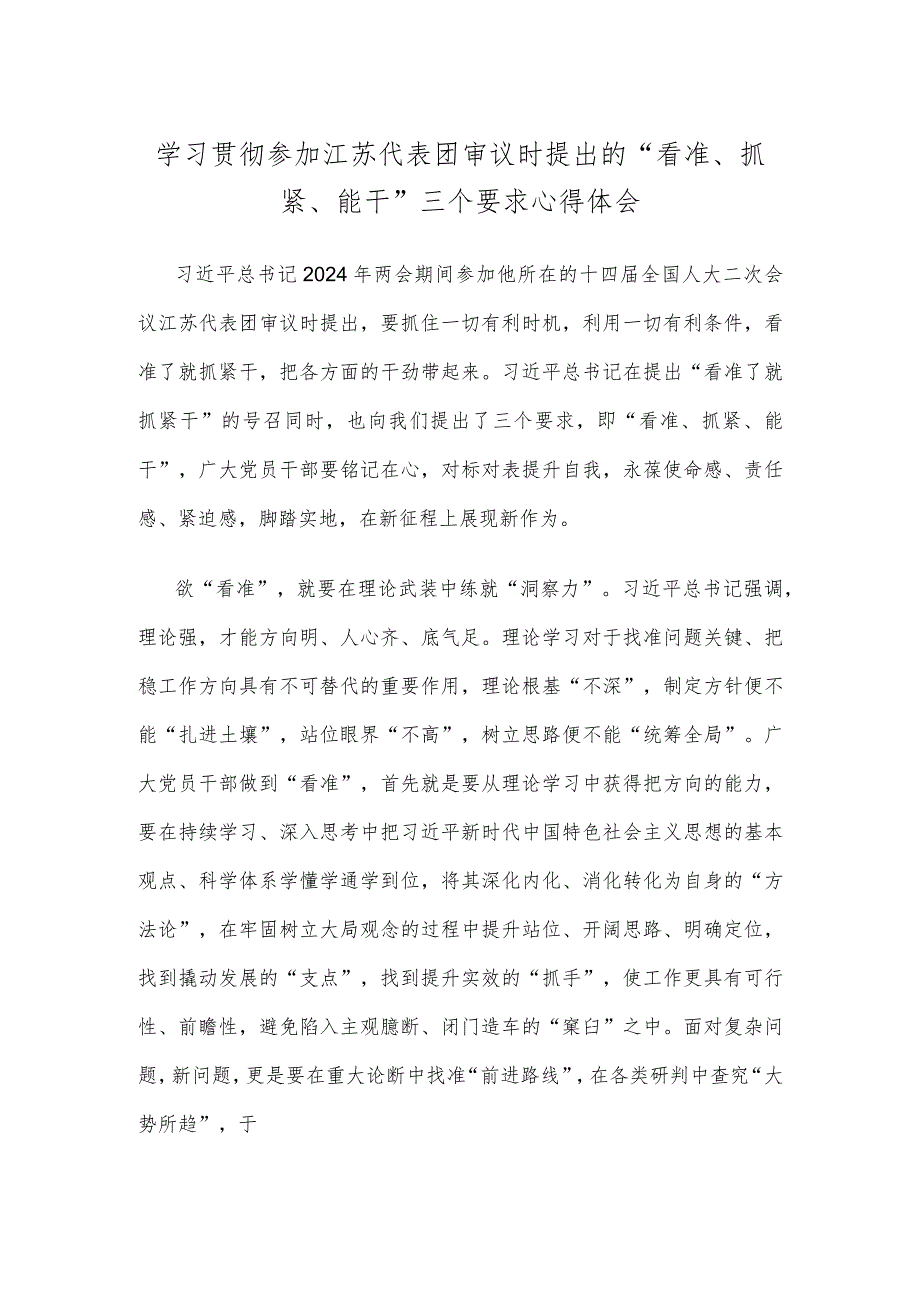 学习贯彻参加江苏代表团审议时提出的“看准、抓紧、能干”三个要求心得体会

习近平总书记2024年两会期间参加他所在的十四届全国人大二次会议江苏代表团审议时提出，要抓住一切有利时机，利用一切有利条件，看准了就抓紧干，把各方面的干劲带起来。习近平总书记在提出“看准了就抓紧干”的号召同时，也向我们提出了三个要求，即“看准、抓紧、能干”，广大党员干部要铭记在心，对标对表提升自我，永葆使命感、责任感、紧迫感，脚踏实地，在新征程上展现新作为。

欲“看准”，就要在理论武装中练就“洞察力”。习近平总书记强调，理论强，才能方向明、人心齐、底气足。理论学习对于找准问题关键、把稳工作方向具有不可替代的重要作用，理论根基“不深”，制定方针便不能“扎进土壤”，站位眼界“不高”，树立思路便不能“统筹全局”。广大党员干部做到“看准”，首先就是要从理论学习中获得把方向的能力，要在持续学习、深入思考中把习近平新时代中国特色社会主义思想的基本观点、科学体系学懂学通学到位，将其深化内化、消化转化为自身的“方法论”，在牢固树立大局观念的过程中提升站位、开阔思路、明确定位，找到撬动发展的“支点”，找到提升实效的“抓手”，使工作更具有可行性、前瞻性，避免陷入主观臆断、闭门造车的“窠臼”之中。面对复杂问题，新问题，更是要在重大论断中找准“前进路线”，在各类研判中查究“大势所趋”，于